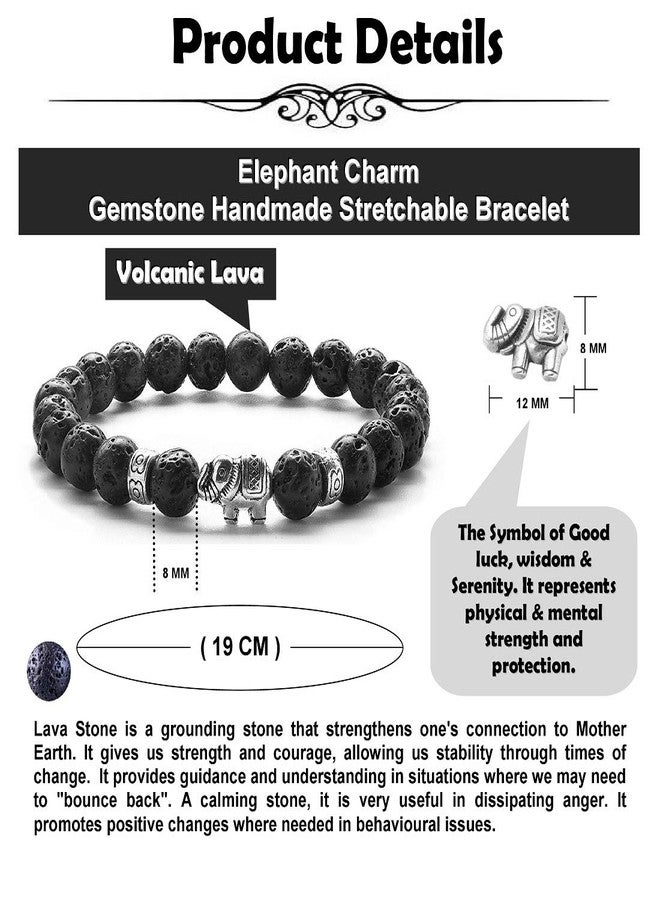 Product Details

Elephant Charm
Gemstone Handmade Stretchable Bracelet

Volcanic Lava

8 MM

12 MM

8 MM

( 19 CM )

The Symbol of Good luck, wisdom & Serenity. It represents physical & mental strength and protection.

Lava Stone is a grounding stone that strengthens one's connection to Mother Earth. It gives us strength and courage, allowing us stability through times of change. It provides guidance and understanding in situations where we may need to "bounce back". A calming stone, it is very useful in dissipating anger. It promotes positive changes where needed in behavioural issues.